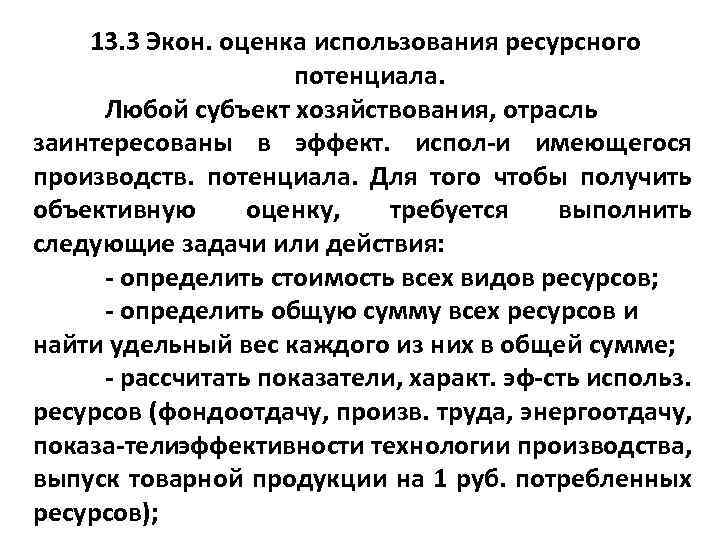 13.3 Экон. оценка использования ресурсного потенциала.

Любой субъект хозяйствования, отрасль заинтересованы в эффект. испол-и имеющегося производств. потенциала. Для того чтобы получить объективную оценку, требуется выполнить следующие задачи или действия:

- определить стоимость всех видов ресурсов;

- определить общую сумму всех ресурсов и найти удельный вес каждого из них в общей сумме;

- рассчитать показатели, характ. эф-сть использ. ресурсов (фондоотдачу, произв. труда, энергоотдачу, показа-телиэффективности технологии производства, выпуск товарной продукции на 1 руб. потребленных ресурсов);